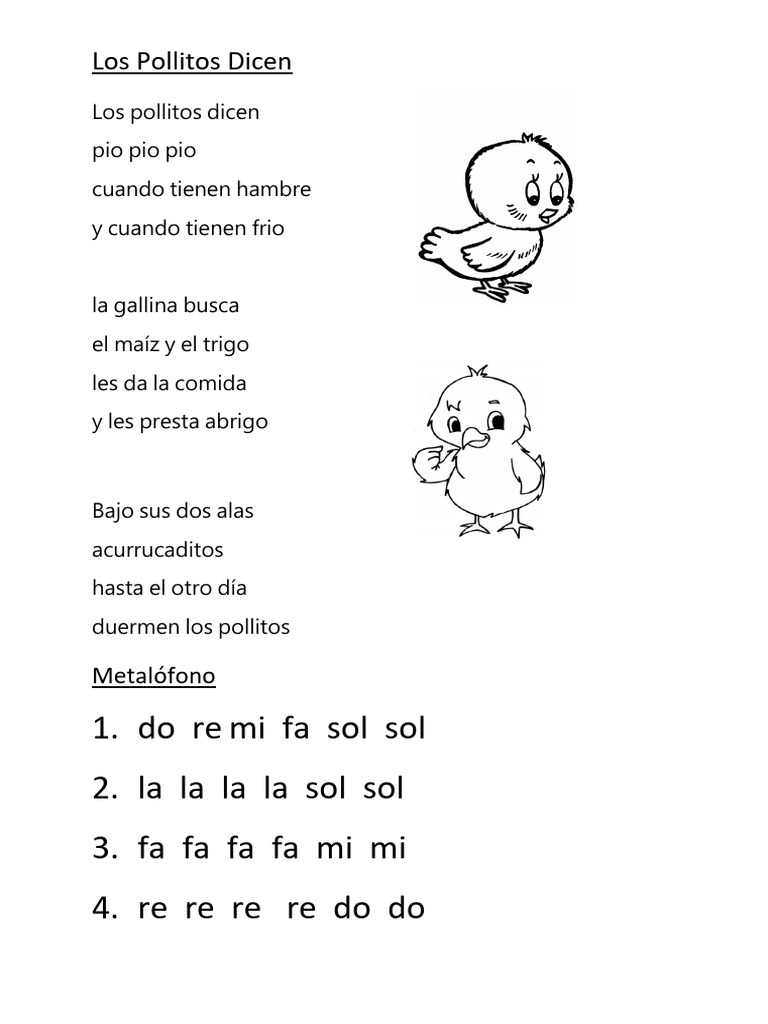 Los Pollitos Dicen

Los pollitos dicen
pio pio pio
cuando tienen hambre
y cuando tienen frio

la gallina busca
el maíz y el trigo
les da la comida
y les presta abrigo

Bajo sus dos alas
acurrucaditos
hasta el otro día
duermen los pollitos

Metalófono

1. do re mi fa sol sol
2. la la la la sol sol
3. fa fa fa fa mi mi
4. re re re re do do